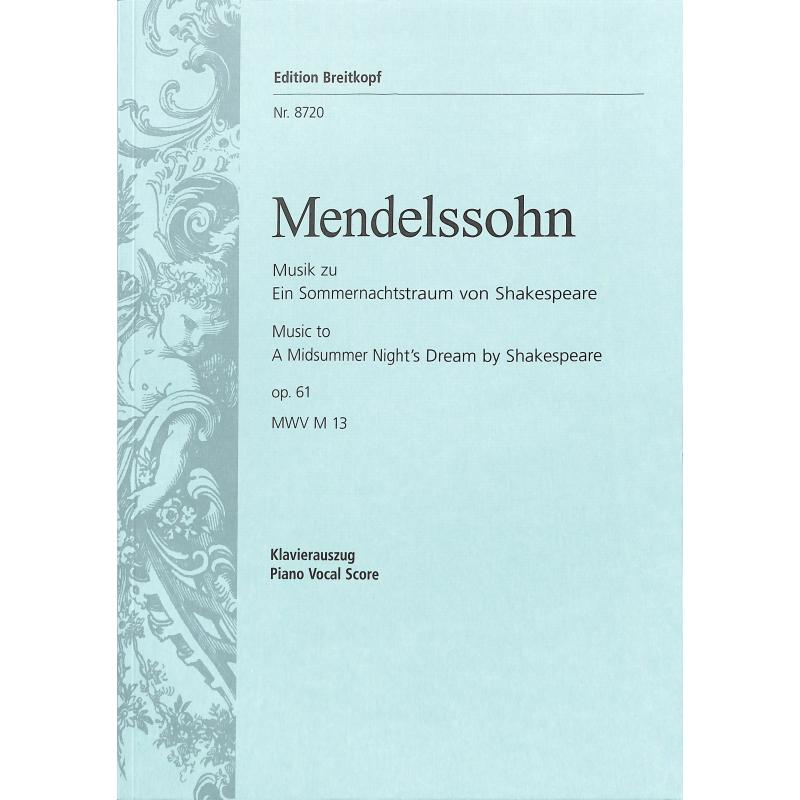 Edition Breitkopf

Nr. 8720

Mendelssohn

Musik zu
Ein Sommernachtstraum von Shakespeare

Music to
A Midsummer Night's Dream by Shakespeare

op. 61

MWV M 13

Klavierauszug
Piano Vocal Score